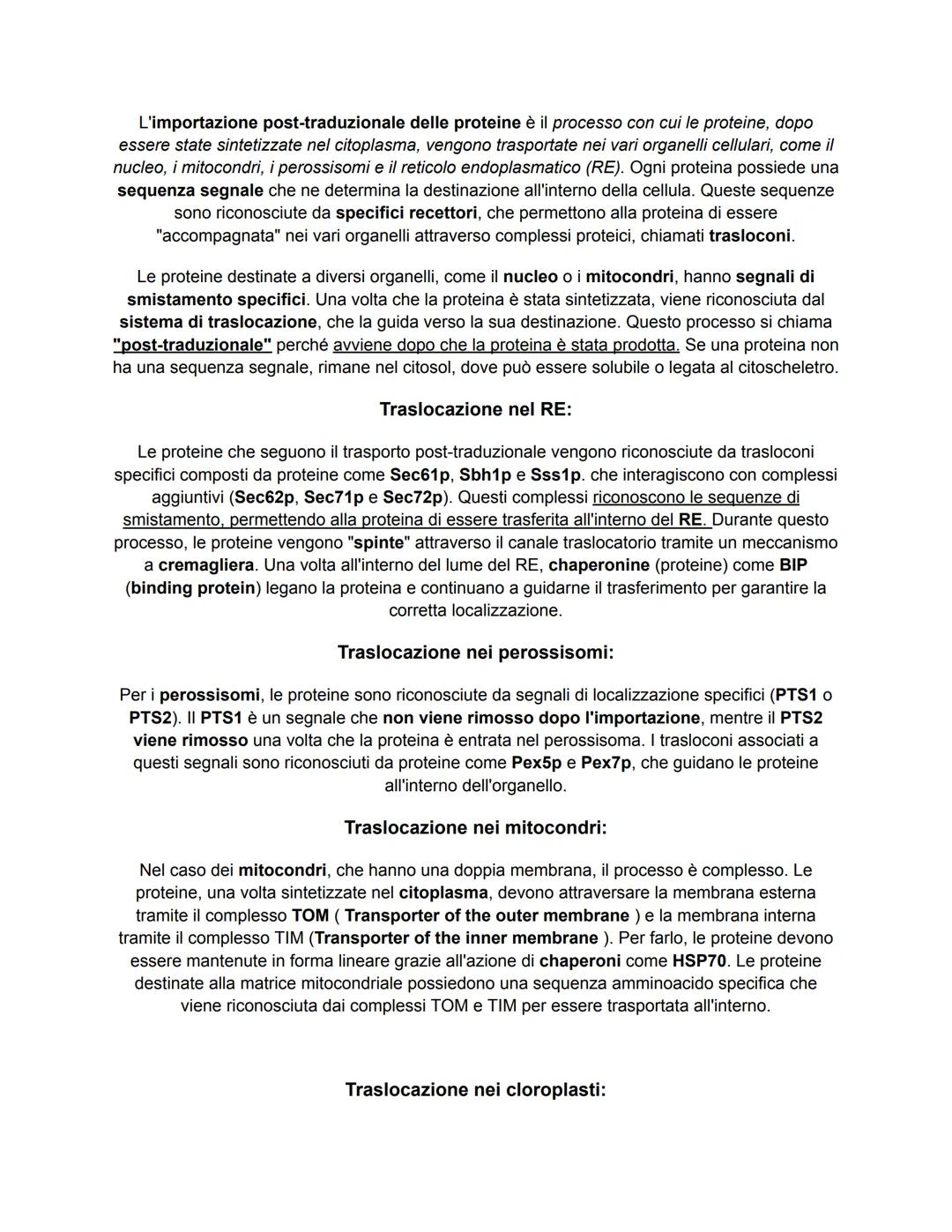 L'importazione post-traduzionale delle proteine è il processo con cui le proteine, dopo essere state sintetizzate nel citoplasma, vengono trasportate nei vari organelli cellulari, come il nucleo, i mitocondri, i perossisomi e il reticolo endoplasmatico (RE). Ogni proteina possiede una sequenza segnale che ne determina la destinazione all'interno della cellula. Queste sequenze sono riconosciute da specifici recettori, che permettono alla proteina di essere "accompagnata" nei vari organelli attraverso complessi proteici, chiamati trasloconi.

Le proteine destinate a diversi organelli, come il nucleo o i mitocondri, hanno segnali di smistamento specifici. Una volta che la proteina è stata sintetizzata, viene riconosciuta dal sistema di traslocazione, che la guida verso la sua destinazione. Questo processo si chiama "post-traduzionale" perché avviene dopo che la proteina è stata prodotta. Se una proteina non ha una sequenza segnale, rimane nel citosol, dove può essere solubile o legata al citoscheletro.

Traslocazione nel RE:

Le proteine che seguono il trasporto post-traduzionale vengono riconosciute da trasloconi specifici composti da proteine come Sec61p, Sbh1p e Sss1p. che interagiscono con complessi aggiuntivi (Sec62p, Sec71p e Sec72p). Questi complessi riconoscono le sequenze di smistamento, permettendo alla proteina di essere trasferita all'interno del RE. Durante questo processo, le proteine vengono "spinte" attraverso il canale traslocatorio tramite un meccanismo a cremagliera. Una volta all'interno del lume del RE, chaperonine (proteine) come BIP (binding protein) legano la proteina e continuano a guidarne il trasferimento per garantire la corretta localizzazione.

Traslocazione nei perossisomi:

Per i perossisomi, le proteine sono riconosciute da segnali di localizzazione specifici (PTS1 o PTS2). Il PTS1 è un segnale che non viene rimosso dopo l'importazione, mentre il PTS2 viene rimosso una volta che la proteina è entrata nel perossisoma. I trasloconi associati a questi segnali sono riconosciuti da proteine come Pex5p e Pex7p, che guidano le proteine all'interno dell'organello.

Traslocazione nei mitocondri:

Nel caso dei mitocondri, che hanno una doppia membrana, il processo è complesso. Le proteine, una volta sintetizzate nel citoplasma, devono attraversare la membrana esterna tramite il complesso TOM ( Transporter of the outer membrane ) e la membrana interna tramite il complesso TIM (Transporter of the inner membrane ). Per farlo, le proteine devono essere mantenute in forma lineare grazie all'azione di chaperoni come HSP70. Le proteine destinate alla matrice mitocondriale possiedono una sequenza amminoacido specifica che viene riconosciuta dai complessi TOM e TIM per essere trasportata all'interno.

Traslocazione nei cloroplasti: